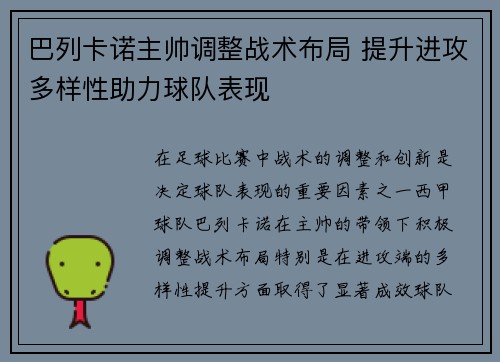 巴列卡诺主帅调整战术布局 提升进攻多样性助力球队表现

在足球比赛中战术的调整和创新是决定球队表现的重要因素之一西甲球队巴列卡诺在主帅的带领下积极调整战术布局特别是在进攻端的多样性提升方面取得了显著成效球队